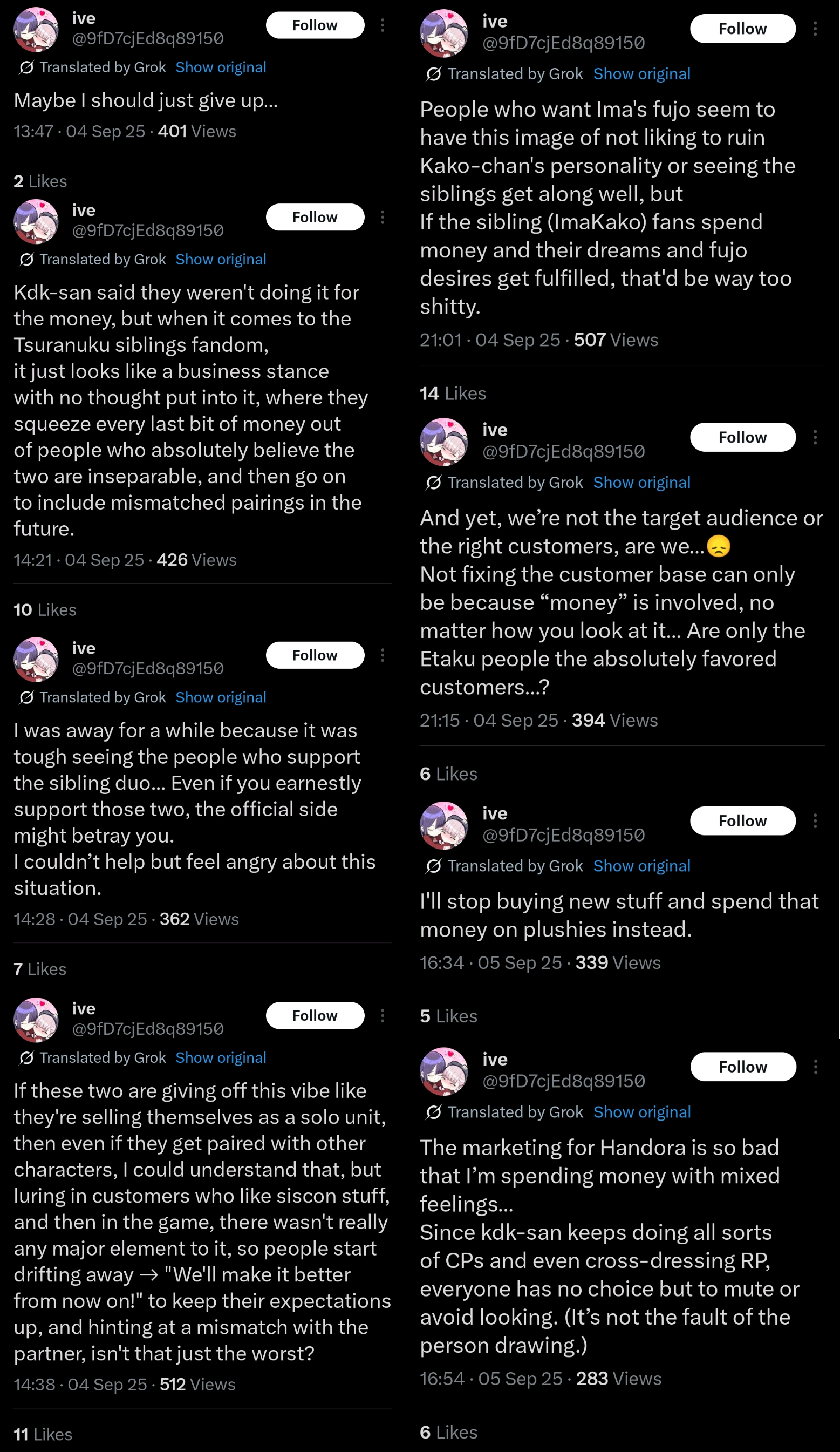 ive
@9fD7cjEd8q89150
Follow
Translated by Grok Show original
Maybe I should just give up...
13:47 · 04 Sep 25 · 401 Views

2 Likes

ive
@9fD7cjEd8q89150
Follow
Translated by Grok Show original
Kdk-san said they weren't doing it for the money, but when it comes to the Tsuranuku siblings fandom,
it just looks like a business stance with no thought put into it, where they squeeze every last bit of money out of people who absolutely believe the two are inseparable, and then go on to include mismatched pairings in the future.
14:21 · 04 Sep 25 · 426 Views

10 Likes

ive
@9fD7cjEd8q89150
Follow
Translated by Grok Show original
I was away for a while because it was tough seeing the people who support the sibling duo... Even if you earnestly support those two, the official side might betray you.
I couldn't help but feel angry about this situation.
14:28 · 04 Sep 25 · 362 Views

7 Likes

ive
@9fD7cjEd8q89150
Follow
Translated by Grok Show original
If these two are giving off this vibe like they're selling themselves as a solo unit, then even if they get paired with other characters, I could understand that, but luring in customers who like siscon stuff, and then in the game, there wasn't really any major element to it, so people start drifting away → "We'll make it better from now on!" to keep their expectations up, and hinting at a mismatch with the partner, isn't that just the worst?
14:38 · 04 Sep 25 · 512 Views

11 Likes

ive
@9fD7cjEd8q89150
Follow
Translated by Grok Show original
People who want Ima's fujo seem to have this image of not liking to ruin Kako-chan's personality or seeing the siblings get along well, but
If the sibling (ImaKako) fans spend money and their dreams and fujo desires get fulfilled, that'd be way too shitty.
21:01 · 04 Sep 25 · 507 Views

14 Likes

ive
@9fD7cjEd8q89150
Follow
Translated by Grok Show original
And yet, we're not the target audience or the right customers, are we...😞
Not fixing the customer base can only be because "money" is involved, no matter how you look at it... Are only the Etaku people the absolutely favored customers...?
21:15 · 04 Sep 25 · 394 Views

6 Likes

ive
@9fD7cjEd8q89150
Follow
Translated by Grok Show original
I'll stop buying new stuff and spend that money on plushies instead.
16:34 · 05 Sep 25 · 339 Views

5 Likes

ive
@9fD7cjEd8q89150
Follow
Translated by Grok Show original
The marketing for Handora is so bad that I'm spending money with mixed feelings...
Since kdk-san keeps doing all sorts of CPs and even cross-dressing RP, everyone has no choice but to mute or avoid looking. (It's not the fault of the person drawing.)
16:54 · 05 Sep 25 · 283 Views

6 Likes